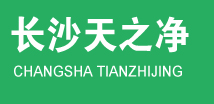 长沙天之净
CHANGSHA TIANZHIJING